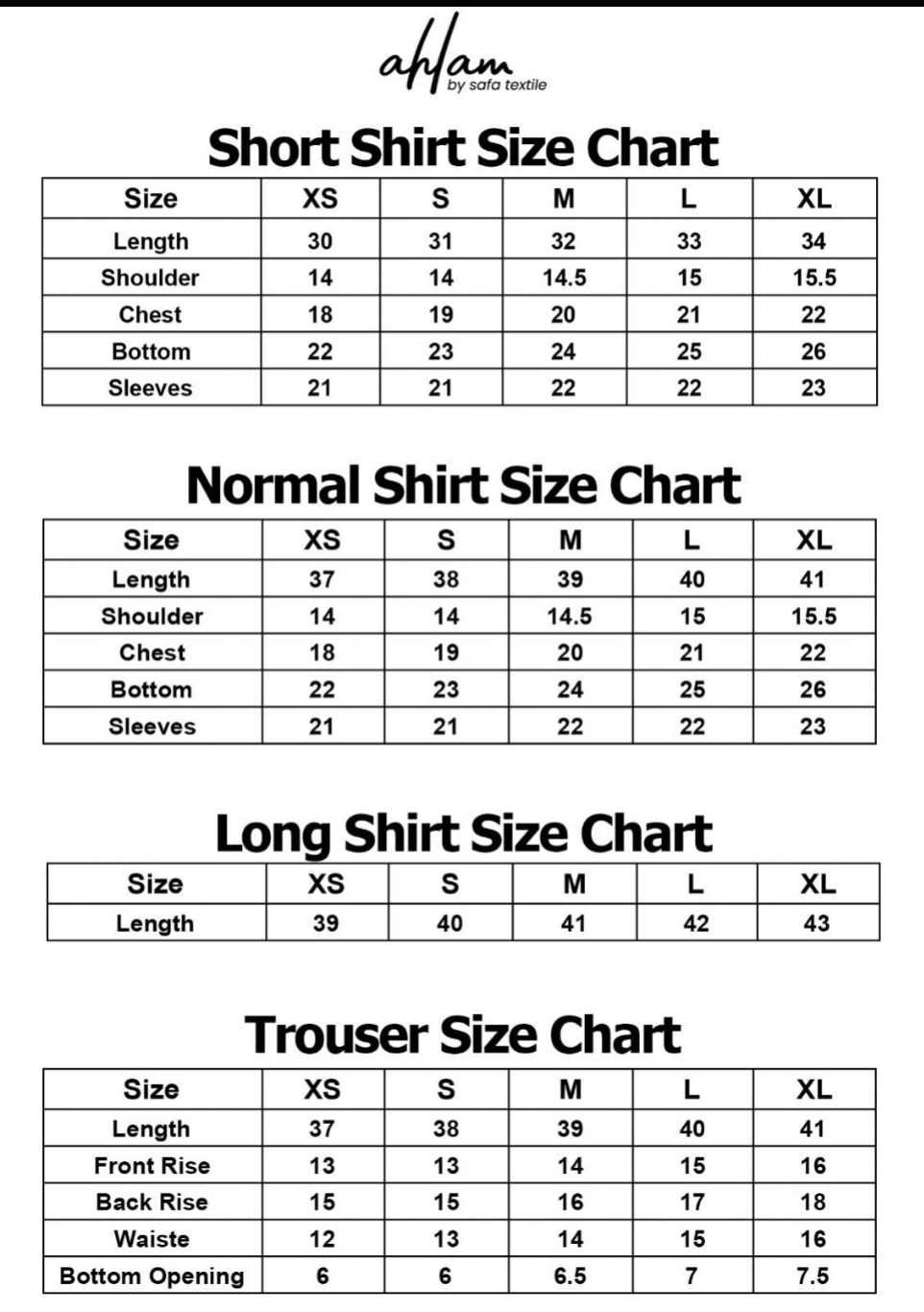 ahlam
by safa textile

Short Shirt Size Chart

| Size | XS | S | M | L | XL |
|---|---|---|---|---|---|
| Length | 30 | 31 | 32 | 33 | 34 |
| Shoulder | 14 | 14 | 14.5 | 15 | 15.5 |
| Chest | 18 | 19 | 20 | 21 | 22 |
| Bottom | 22 | 23 | 24 | 25 | 26 |
| Sleeves | 21 | 21 | 22 | 22 | 23 |

Normal Shirt Size Chart

| Size | XS | S | M | L | XL |
|---|---|---|---|---|---|
| Length | 37 | 38 | 39 | 40 | 41 |
| Shoulder | 14 | 14 | 14.5 | 15 | 15.5 |
| Chest | 18 | 19 | 20 | 21 | 22 |
| Bottom | 22 | 23 | 24 | 25 | 26 |
| Sleeves | 21 | 21 | 22 | 22 | 23 |

Long Shirt Size Chart

| Size | XS | S | M | L | XL |
|---|---|---|---|---|---|
| Length | 39 | 40 | 41 | 42 | 43 |

Trouser Size Chart

| Size | XS | S | M | L | XL |
|---|---|---|---|---|---|
| Length | 37 | 38 | 39 | 40 | 41 |
| Front Rise | 13 | 13 | 14 | 15 | 16 |
| Back Rise | 15 | 15 | 16 | 17 | 18 |
| Waiste | 12 | 13 | 14 | 15 | 16 |
| Bottom Opening | 6 | 6 | 6.5 | 7 | 7.5 |